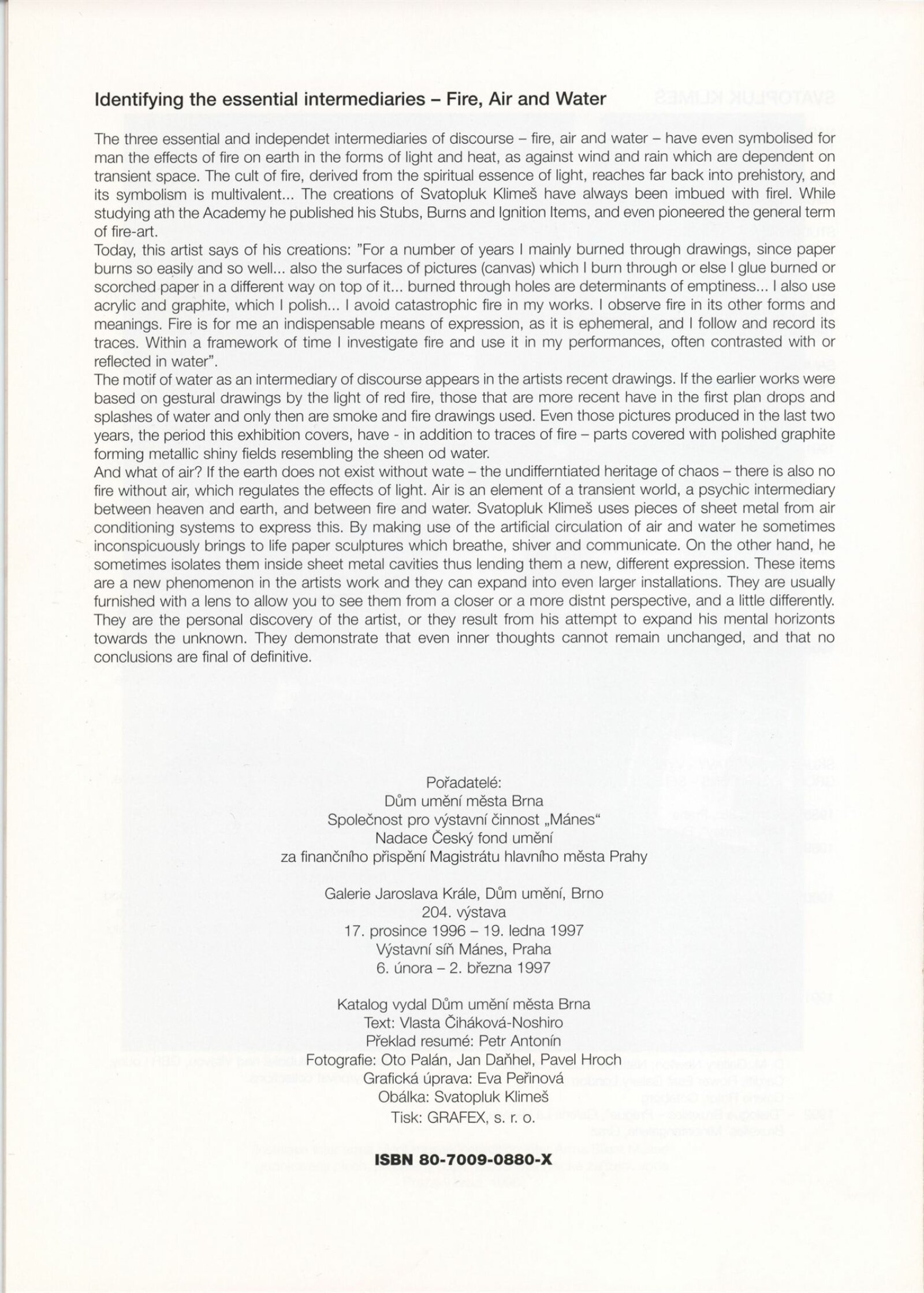 Identifying the essential intermediaries – Fire, Air and Water

The three essential and independet intermediaries of discourse – fire, air and water – have even symbolised for man the effects of fire on earth in the forms of light and heat, as against wind and rain which are dependent on transient space. The cult of fire, derived from the spiritual essence of light, reaches far back into prehistory, and its symbolism is multivalent... The creations of Svatopluk Klimeš have always been imbued with firel. While studying ath the Academy he published his Stubs, Burns and Ignition Items, and even pioneered the general term of fire-art.
Today, this artist says of his creations: "For a number of years I mainly burned through drawings, since paper burns so easily and so well... also the surfaces of pictures (canvas) which I burn through or else I glue burned or scorched paper in a different way on top of it... burned through holes are determinants of emptiness... I also use acrylic and graphite, which I polish... I avoid catastrophic fire in my works. I observe fire in its other forms and meanings. Fire is for me an indispensable means of expression, as it is ephemeral, and I follow and record its traces. Within a framework of time I investigate fire and use it in my performances, often contrasted with or reflected in water".
The motif of water as an intermediary of discourse appears in the artists recent drawings. If the earlier works were based on gestural drawings by the light of red fire, those that are more recent have in the first plan drops and splashes of water and only then are smoke and fire drawings used. Even those pictures produced in the last two years, the period this exhibition covers, have - in addition to traces of fire – parts covered with polished graphite forming metallic shiny fields resembling the sheen od water.
And what of air? If the earth does not exist without wate – the undifferntiated heritage of chaos – there is also no fire without air, which regulates the effects of light. Air is an element of a transient world, a psychic intermediary between heaven and earth, and between fire and water. Svatopluk Klimeš uses pieces of sheet metal from air conditioning systems to express this. By making use of the artificial circulation of air and water he sometimes inconspicuously brings to life paper sculptures which breathe, shiver and communicate. On the other hand, he sometimes isolates them inside sheet metal cavities thus lending them a new, different expression. These items are a new phenomenon in the artists work and they can expand into even larger installations. They are usually furnished with a lens to allow you to see them from a closer or a more distnt perspective, and a little differently. They are the personal discovery of the artist, or they result from his attempt to expand his mental horizonts towards the unknown. They demonstrate that even inner thoughts cannot remain unchanged, and that no conclusions are final of definitive.

Pořadatelé:
Dům umění města Brna
Společnost pro výstavní činnost „Mánes“
Nadace Český fond umění
za finančního přispění Magistrátu hlavního města Prahy

Galerie Jaroslava Krále, Dům umění, Brno
204. výstava
17. prosince 1996 – 19. ledna 1997
Výstavní síň Mánes, Praha
6. února – 2. března 1997

Katalog vydal Dům umění města Brna
Text: Vlasta Čiháková-Noshiro
Překlad resumé: Petr Antonín
Fotografie: Oto Palán, Jan Daňhel, Pavel Hroch
Grafická úprava: Eva Peřinová
Obálka: Svatopluk Klimeš
Tisk: GRAFEX, s. r. o.

ISBN 80-7009-0880-X